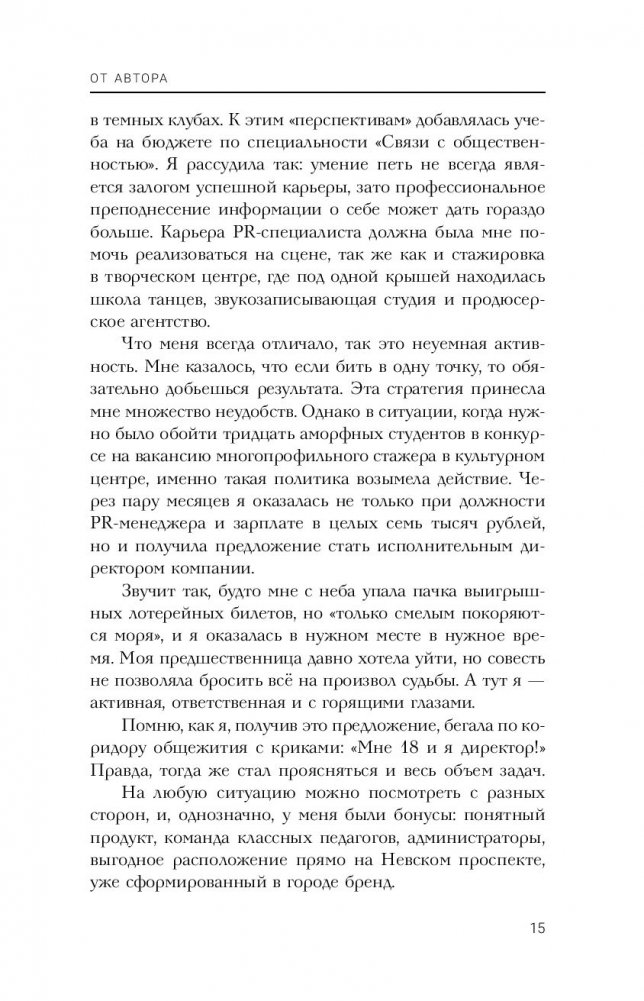 ОТ АВТОРА

в темных клубах. К этим «перспективам» добавлялась учеба на бюджете по специальности «Связи с общественностью». Я рассудила так: умение петь не всегда является залогом успешной карьеры, зато профессиональное преподнесение информации о себе может дать гораздо больше. Карьера PR-специалиста должна была мне помочь реализоваться на сцене, так же как и стажировка в творческом центре, где под одной крышей находилась школа танцев, звукозаписывающая студия и продюсерское агентство.

Что меня всегда отличало, так это неуемная активность. Мне казалось, что если бить в одну точку, то обязательно добьешься результата. Эта стратегия принесла мне множество неудобств. Однако в ситуации, когда нужно было обойти тридцать аморфных студентов в конкурсе на вакансию многопрофильного стажера в культурном центре, именно такая политика возымела действие. Через пару месяцев я оказалась не только при должности PR-менеджера и зарплате в целых семь тысяч рублей, но и получила предложение стать исполнительным директором компании.

Звучит так, будто мне с неба упала пачка выигрышных лотерейных билетов, но «только смелым покоряются моря», и я оказалась в нужном месте в нужное время. Моя предшественница давно хотела уйти, но совесть не позволяла бросить всё на произвол судьбы. А тут я — активная, ответственная и с горящими глазами.

Помню, как я, получив это предложение, бегала по коридору общежития с криками: «Мне 18 и я директор!» Правда, тогда же стал проясняться и весь объем задач.

На любую ситуацию можно посмотреть с разных сторон, и, однозначно, у меня были бонусы: понятный продукт, команда классных педагогов, администраторы, выгодное расположение прямо на Невском проспекте, уже сформированный в городе бренд.

15